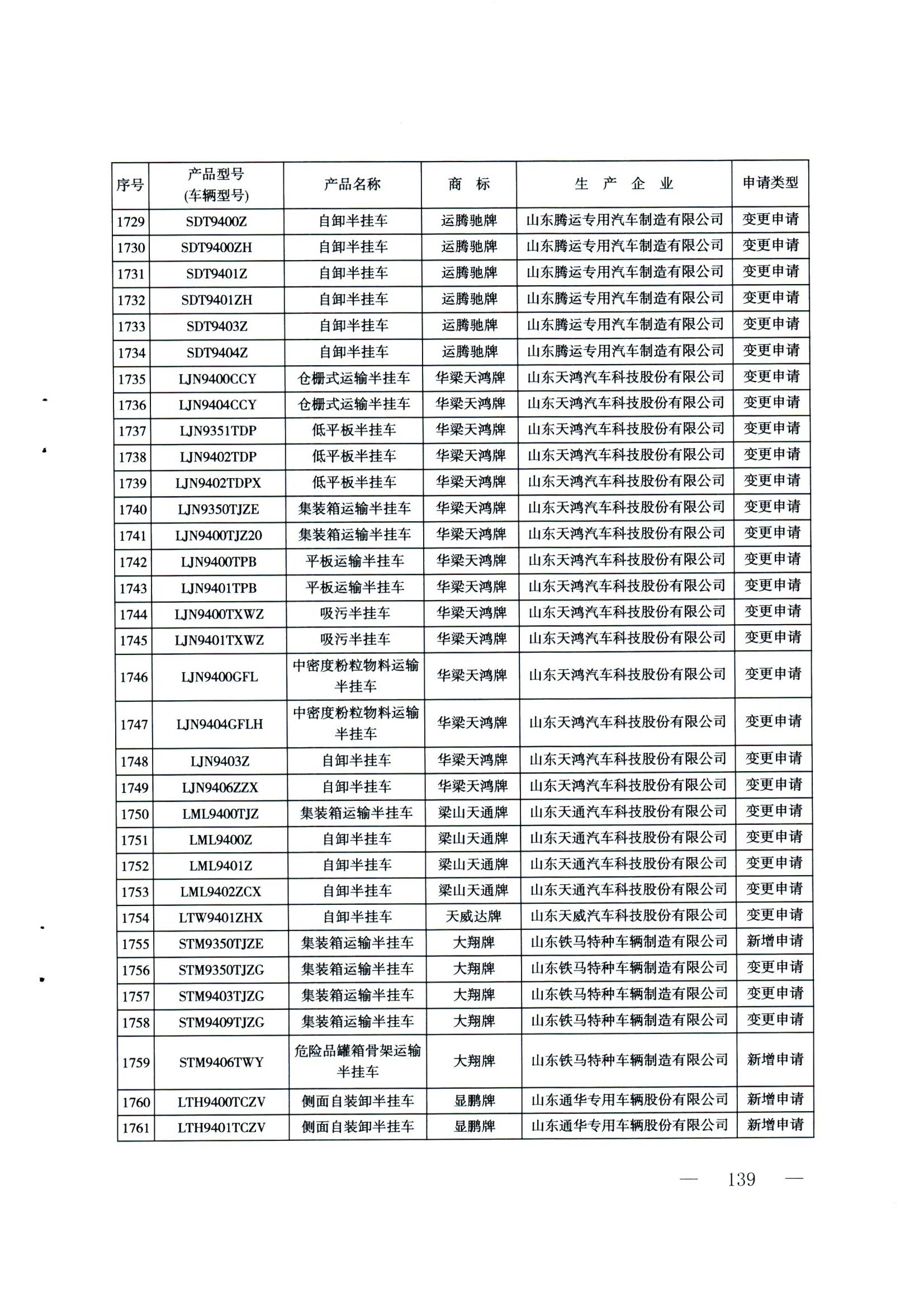 | 序号 | 产品型号 (车辆型号) | 产品名称 | 商　标 | 生　产　企　业 | 申请类型 |
|---|---|---|---|---|---|
| 1729 | SDT9400Z | 自卸半挂车 | 运腾驰牌 | 山东腾运专用汽车制造有限公司 | 变更申请 |
| 1730 | SDT9400ZH | 自卸半挂车 | 运腾驰牌 | 山东腾运专用汽车制造有限公司 | 变更申请 |
| 1731 | SDT9401Z | 自卸半挂车 | 运腾驰牌 | 山东腾运专用汽车制造有限公司 | 变更申请 |
| 1732 | SDT9401ZH | 自卸半挂车 | 运腾驰牌 | 山东腾运专用汽车制造有限公司 | 变更申请 |
| 1733 | SDT9403Z | 自卸半挂车 | 运腾驰牌 | 山东腾运专用汽车制造有限公司 | 变更申请 |
| 1734 | SDT9404Z | 自卸半挂车 | 运腾驰牌 | 山东腾运专用汽车制造有限公司 | 变更申请 |
| 1735 | LJN9400CCY | 仓栅式运输半挂车 | 华梁天鸿牌 | 山东天鸿汽车科技股份有限公司 | 变更申请 |
| 1736 | LJN9404CCY | 仓栅式运输半挂车 | 华梁天鸿牌 | 山东天鸿汽车科技股份有限公司 | 变更申请 |
| 1737 | LJN9351TDP | 低平板半挂车 | 华梁天鸿牌 | 山东天鸿汽车科技股份有限公司 | 变更申请 |
| 1738 | LJN9402TDP | 低平板半挂车 | 华梁天鸿牌 | 山东天鸿汽车科技股份有限公司 | 变更申请 |
| 1739 | LJN9402TDPX | 低平板半挂车 | 华梁天鸿牌 | 山东天鸿汽车科技股份有限公司 | 变更申请 |
| 1740 | LJN9350TJZE | 集装箱运输半挂车 | 华梁天鸿牌 | 山东天鸿汽车科技股份有限公司 | 变更申请 |
| 1741 | LJN9400TJZ20 | 集装箱运输半挂车 | 华梁天鸿牌 | 山东天鸿汽车科技股份有限公司 | 变更申请 |
| 1742 | LJN9400TPB | 平板运输半挂车 | 华梁天鸿牌 | 山东天鸿汽车科技股份有限公司 | 变更申请 |
| 1743 | LJN9401TPB | 平板运输半挂车 | 华梁天鸿牌 | 山东天鸿汽车科技股份有限公司 | 变更申请 |
| 1744 | LJN9400TXWZ | 吸污半挂车 | 华梁天鸿牌 | 山东天鸿汽车科技股份有限公司 | 变更申请 |
| 1745 | LJN9401TXWZ | 吸污半挂车 | 华梁天鸿牌 | 山东天鸿汽车科技股份有限公司 | 变更申请 |
| 1746 | LJN9400GFL | 中密度粉粒物料运输半挂车 | 华梁天鸿牌 | 山东天鸿汽车科技股份有限公司 | 变更申请 |
| 1747 | LJN9404GFLH | 中密度粉粒物料运输半挂车 | 华梁天鸿牌 | 山东天鸿汽车科技股份有限公司 | 变更申请 |
| 1748 | LJN9403Z | 自卸半挂车 | 华梁天鸿牌 | 山东天鸿汽车科技股份有限公司 | 变更申请 |
| 1749 | LJN9406ZZX | 自卸半挂车 | 华梁天鸿牌 | 山东天鸿汽车科技股份有限公司 | 变更申请 |
| 1750 | LML9400TJZ | 集装箱运输半挂车 | 梁山天通牌 | 山东天通汽车科技股份有限公司 | 变更申请 |
| 1751 | LML9400Z | 自卸半挂车 | 梁山天通牌 | 山东天通汽车科技股份有限公司 | 变更申请 |
| 1752 | LML9401Z | 自卸半挂车 | 梁山天通牌 | 山东天通汽车科技股份有限公司 | 变更申请 |
| 1753 | LML9402ZCX | 自卸半挂车 | 梁山天通牌 | 山东天通汽车科技股份有限公司 | 变更申请 |
| 1754 | LTW9401ZHX | 自卸半挂车 | 天威达牌 | 山东天威汽车科技股份有限公司 | 变更申请 |
| 1755 | STM9350TJZE | 集装箱运输半挂车 | 大翔牌 | 山东铁马特种车辆制造有限公司 | 新增申请 |
| 1756 | STM9350TJZG | 集装箱运输半挂车 | 大翔牌 | 山东铁马特种车辆制造有限公司 | 变更申请 |
| 1757 | STM9403TJZG | 集装箱运输半挂车 | 大翔牌 | 山东铁马特种车辆制造有限公司 | 变更申请 |
| 1758 | STM9409TJZG | 集装箱运输半挂车 | 大翔牌 | 山东铁马特种车辆制造有限公司 | 变更申请 |
| 1759 | STM9406TWY | 危险品罐箱骨架运输半挂车 | 大翔牌 | 山东铁马特种车辆制造有限公司 | 新增申请 |
| 1760 | LTH9400TCZV | 侧面自装卸半挂车 | 显鹏牌 | 山东通华专用车辆股份有限公司 | 新增申请 |
| 1761 | LTH9401TCZV | 侧面自装卸半挂车 | 显鹏牌 | 山东通华专用车辆股份有限公司 | 新增申请 |

— 139 —